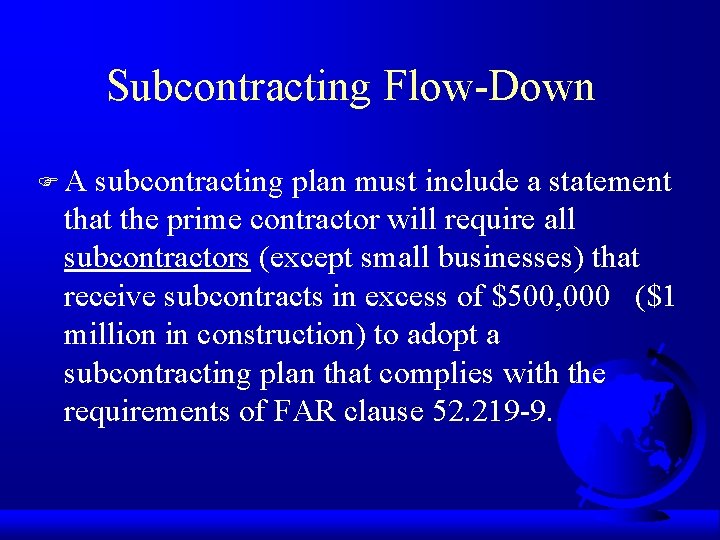 Subcontracting Flow-Down

A subcontracting plan must include a statement that the prime contractor will require all subcontractors (except small businesses) that receive subcontracts in excess of \$500,000 (\$1 million in construction) to adopt a subcontracting plan that complies with the requirements of FAR clause 52.219-9.